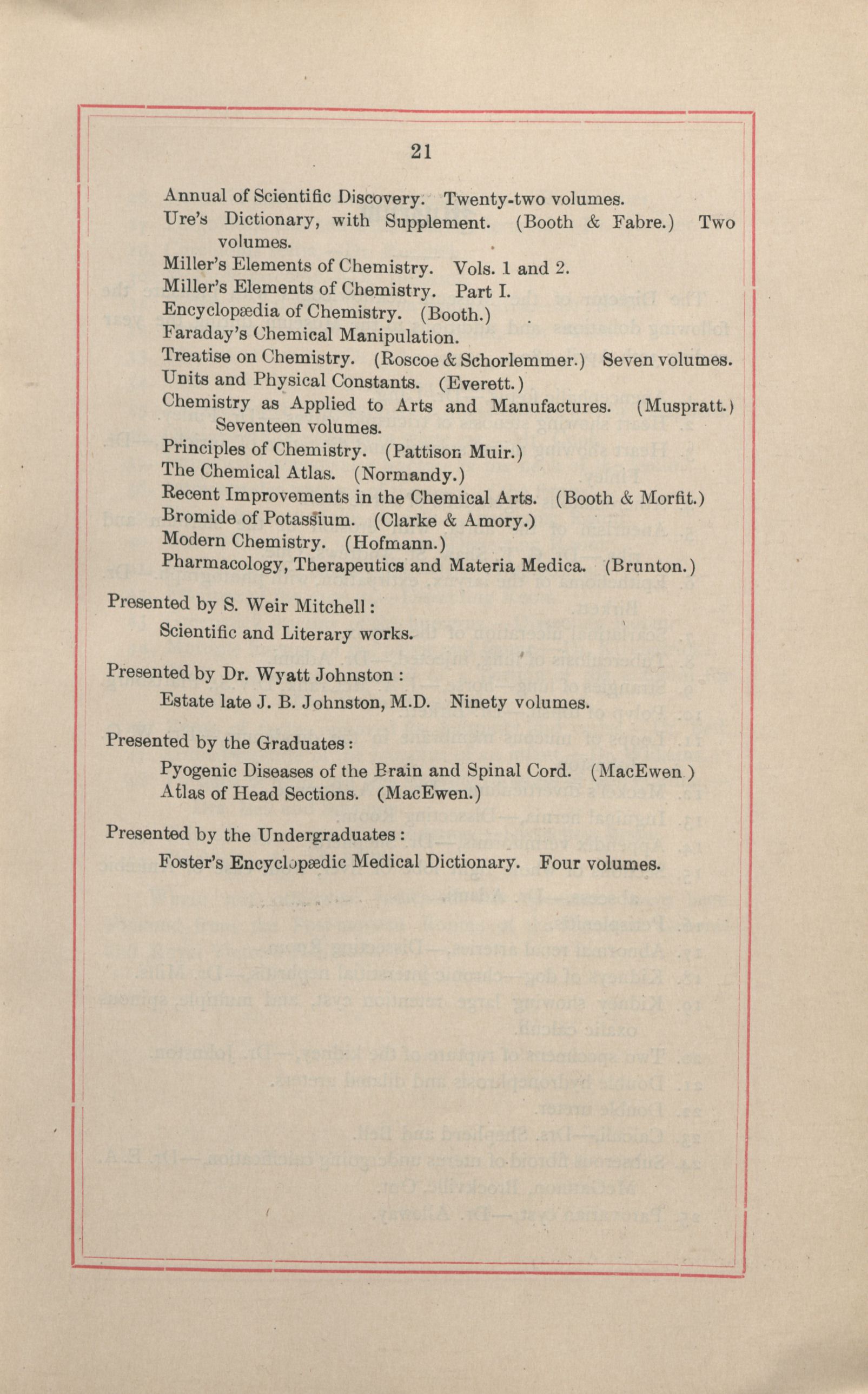 21

Annual of Scientific Discovery. Twenty-two volumes.
Ure's Dictionary, with Supplement. (Booth & Fabre.) Two volumes.
Miller's Elements of Chemistry. Vols. 1 and 2.
Miller's Elements of Chemistry. Part I.
Encyclopædia of Chemistry. (Booth.)
Faraday's Chemical Manipulation.
Treatise on Chemistry. (Roscoe & Schorlemmer.) Seven volumes.
Units and Physical Constants. (Everett.)
Chemistry as Applied to Arts and Manufactures. (Muspratt.) Seventeen volumes.
Principles of Chemistry. (Pattison Muir.)
The Chemical Atlas. (Normandy.)
Recent Improvements in the Chemical Arts. (Booth & Morfit.)
Bromide of Potassium. (Clarke & Amory.)
Modern Chemistry. (Hofmann.)
Pharmacology, Therapeutics and Materia Medica. (Brunton.)

Presented by S. Weir Mitchell:
Scientific and Literary works.

Presented by Dr. Wyatt Johnston:
Estate late J. B. Johnston, M.D. Ninety volumes.

Presented by the Graduates:
Pyogenic Diseases of the Brain and Spinal Cord. (MacEwen.)
Atlas of Head Sections. (MacEwen.)

Presented by the Undergraduates:
Foster's Encyclopædic Medical Dictionary. Four volumes.